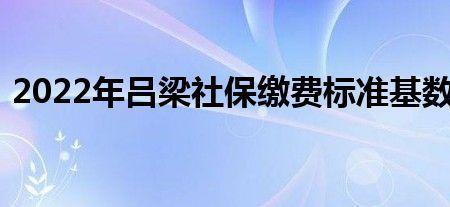 2022年吕梁社保缴费标准基数